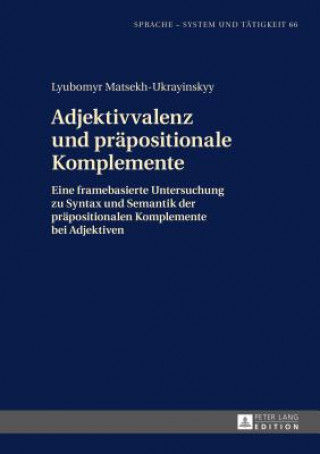 SPRACHE – SYSTEM UND TÄTIGKEIT 66

Lyubomyr Matsekh-Ukrayinskyy

Adjektivvalenz und präpositionale Komplemente

Eine framebasierte Untersuchung zu Syntax und Semantik der präpositionalen Komplemente bei Adjektiven

PETER LANG EDITION